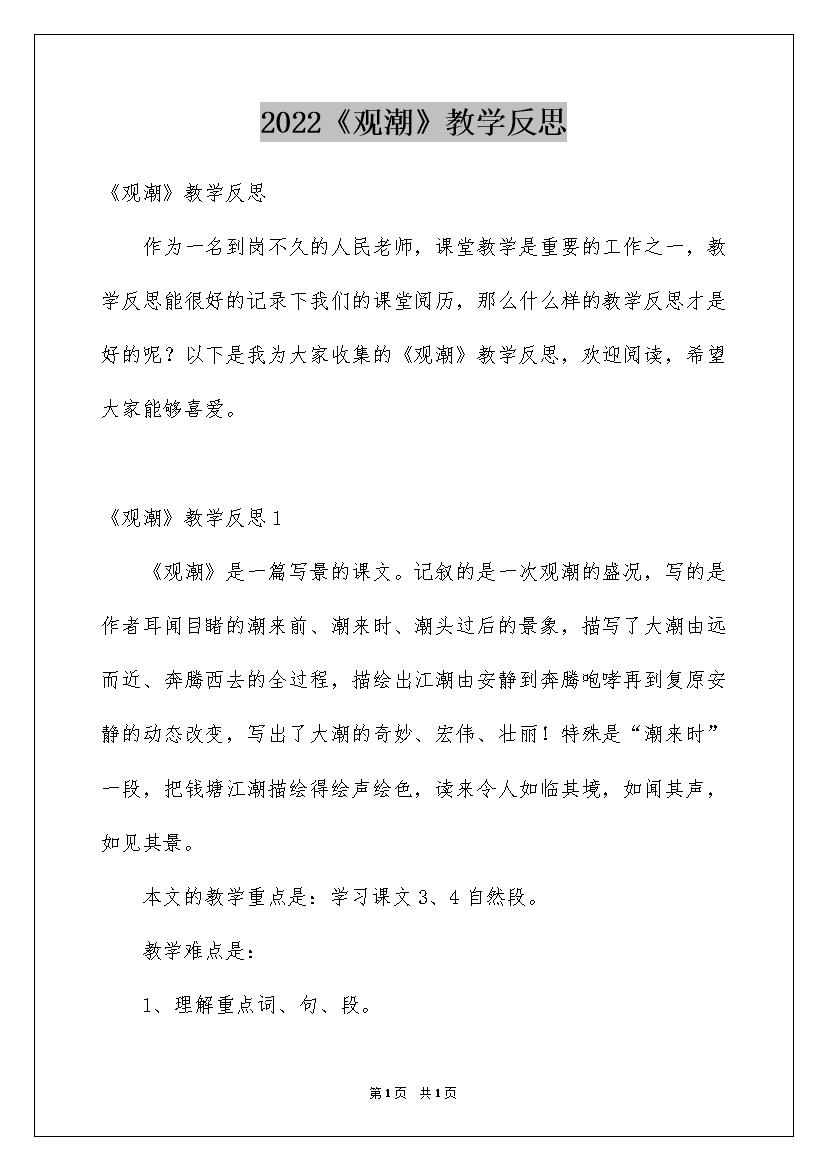 2022《观潮》教学反思

《观潮》教学反思

作为一名到岗不久的人民老师，课堂教学是重要的工作之一，教学反思能很好的记录下我们的课堂阅历，那么什么样的教学反思才是好的呢？以下是我为大家收集的《观潮》教学反思，欢迎阅读，希望大家能够喜爱。

《观潮》教学反思1

《观潮》是一篇写景的课文。记叙的是一次观潮的盛况，写的是作者耳闻目睹的潮来前、潮来时、潮头过后的景象，描写了大潮由远而近、奔腾西去的全过程，描绘出江潮由安静到奔腾咆哮再到复原安静的动态改变，写出了大潮的奇妙、宏伟、壮丽！特殊是“潮来时”一段，把钱塘江潮描绘得绘声绘色，读来令人如临其境，如闻其声，如见其景。

本文的教学重点是：学习课文3、4自然段。

教学难点是：

1、理解重点词、句、段。

第1页 共1页